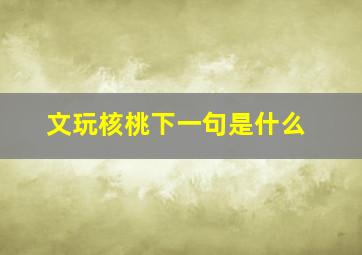 文玩核桃下一句是什么